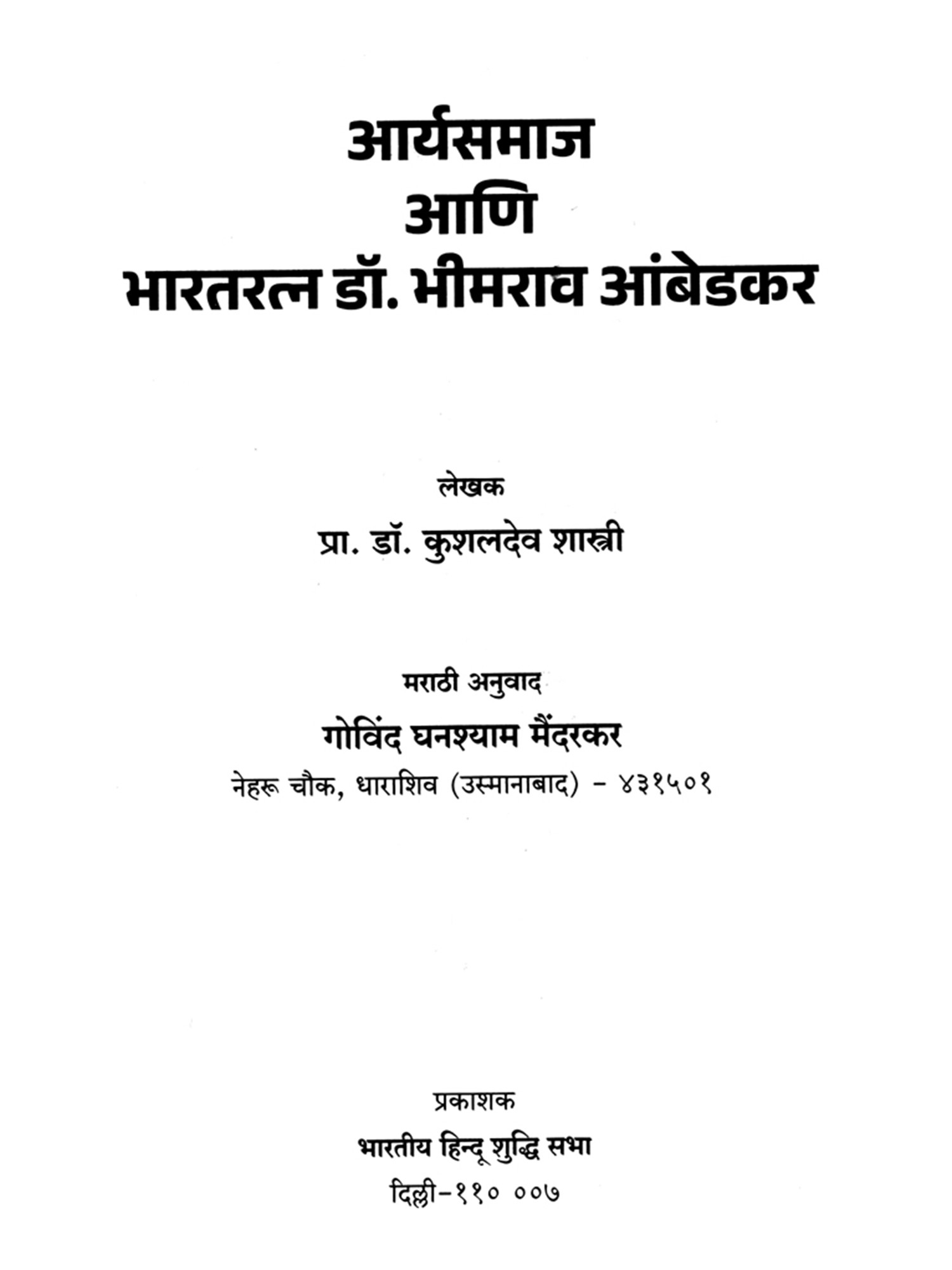 आर्यसमाज
आणि
भारतरत्न डॉ. भीमराव आंबेडकर

लेखक
प्रा. डॉ. कुशलदेव शास्त्री

मराठी अनुवाद
गोविंद घनश्याम मैंदरकर
नेहरू चौक, धाराशिव (उस्मानाबाद) - ४३१५०१

प्रकाशक
भारतीय हिन्दू शुद्धि सभा
दिल्ली-११० ००७